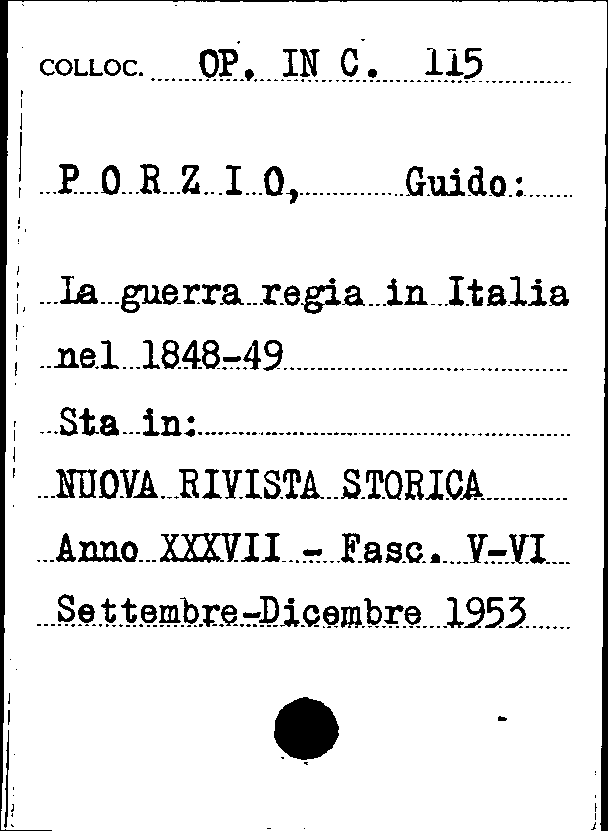 COLLOC. OP. IN C. 115

P O R Z I O, Guido:

La guerra regia in Italia nel 1848-49

Sta in:

NUOVA RIVISTA STORICA

Anno XXXVII - Fasc. V-VI

Settembre-Dicembre 1953